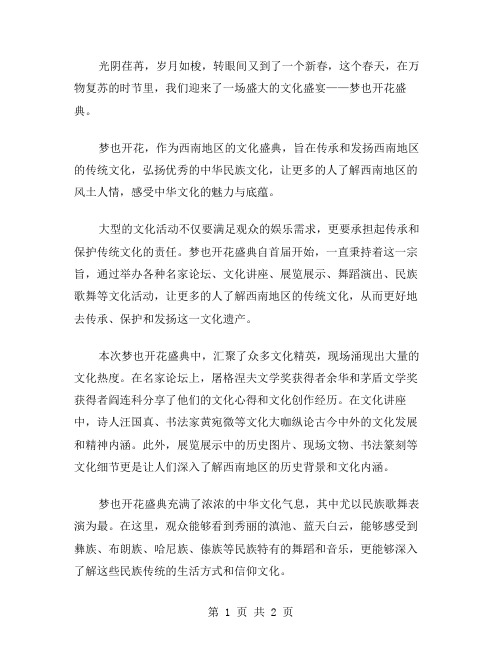 光阴荏苒，岁月如梭，转眼间又到了一个新春，这个春天，在万物复苏的时节里，我们迎来了一场盛大的文化盛宴——梦也开花盛典。

梦也开花，作为西南地区的文化盛典，旨在传承和发扬西南地区的传统文化，弘扬优秀的中华民族文化，让更多的人了解西南地区的风土人情，感受中华文化的魅力与底蕴。

大型的文化活动不仅要满足观众的娱乐需求，更要承担起传承和保护传统文化的责任。梦也开花盛典自首届开始，一直秉持着这一宗旨，通过举办各种名家论坛、文化讲座、展览展示、舞蹈演出、民族歌舞等文化活动，让更多的人了解西南地区的传统文化，从而更好地去传承、保护和发扬这一文化遗产。

本次梦也开花盛典中，汇聚了众多文化精英，现场涌现出大量的文化热度。在名家论坛上，屠格涅夫文学奖获得者余华和茅盾文学奖获得者阎连科分享了他们的文化心得和文化创作经历。在文化讲座中，诗人汪国真、书法家黄宛微等文化大咖纵论古今中外的文化发展和精神内涵。此外，展览展示中的历史图片、现场文物、书法篆刻等文化细节更是让人们深入了解西南地区的历史背景和文化内涵。

梦也开花盛典充满了浓浓的中华文化气息，其中尤以民族歌舞表演为最。在这里，观众能够看到秀丽的滇池、蓝天白云，能够感受到彝族、布朗族、哈尼族、傣族等民族特有的舞蹈和音乐，更能够深入了解这些民族传统的生活方式和信仰文化。

第 1 页 共 2 页